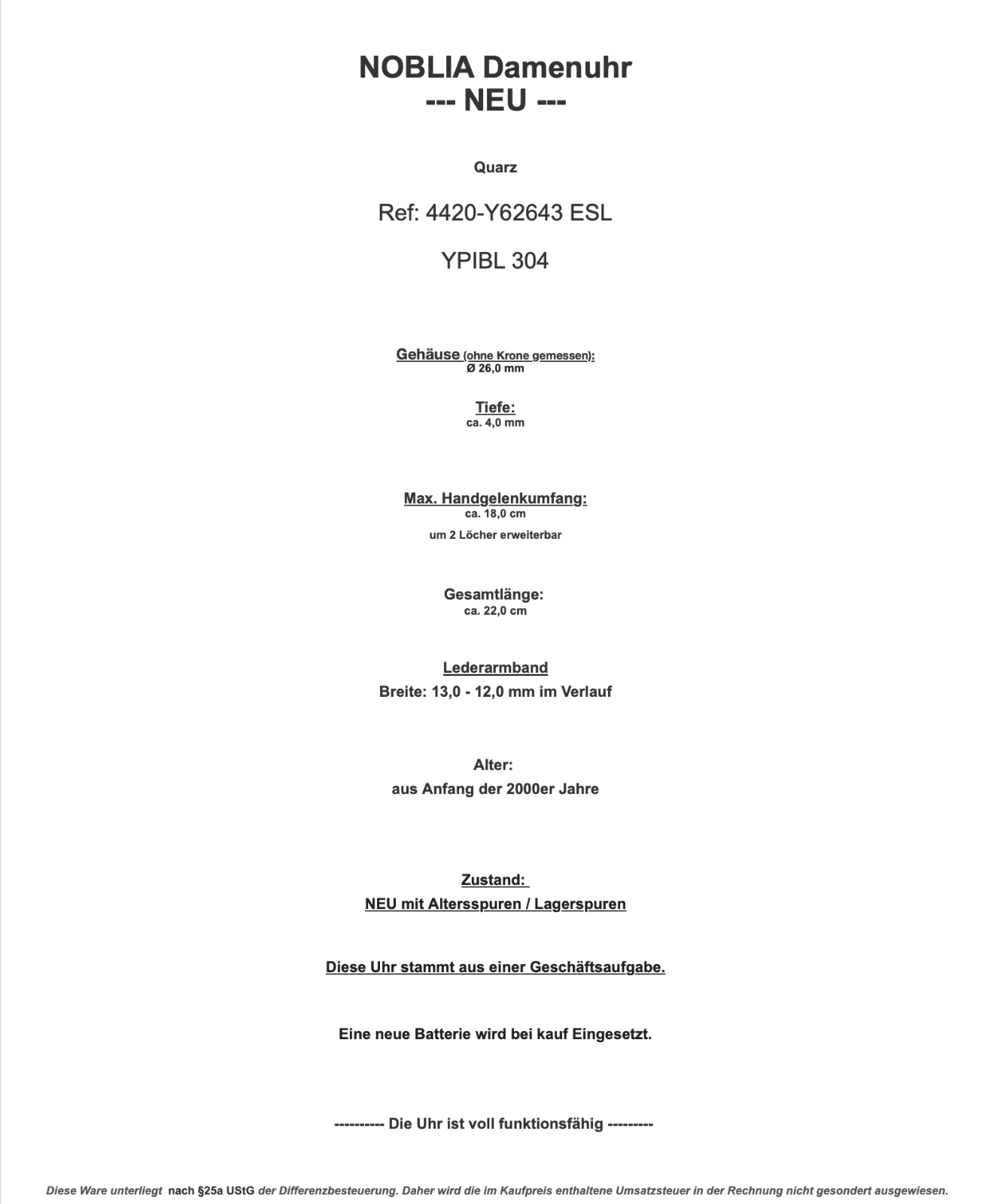 NOBLIA Damenuhr
--- NEU ---

Quarz

Ref: 4420-Y62643 ESL

YPIBL 304

Gehäuse (ohne Krone gemessen):
Ø 26,0 mm

Tiefe:
ca. 4,0 mm

Max. Handgelenkumfang:
ca. 18,0 cm
um 2 Löcher erweiterbar

Gesamtlänge:
ca. 22,0 cm

Lederarmband
Breite: 13,0 - 12,0 mm im Verlauf

Alter:
aus Anfang der 2000er Jahre

Zustand:
NEU mit Altersspuren / Lagerspuren

Diese Uhr stammt aus einer Geschäftsaufgabe.

Eine neue Batterie wird bei kauf Eingesetzt.

---------- Die Uhr ist voll funktionsfähig ---------

Diese Ware unterliegt nach §25a UStG der Differenzbesteuerung. Daher wird die im Kaufpreis enthaltene Umsatzsteuer in der Rechnung nicht gesondert ausgewiesen.